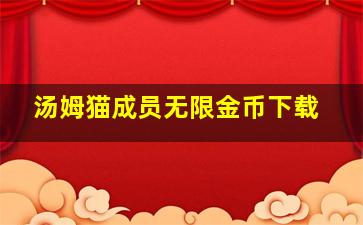 汤姆猫成员无限金币下载